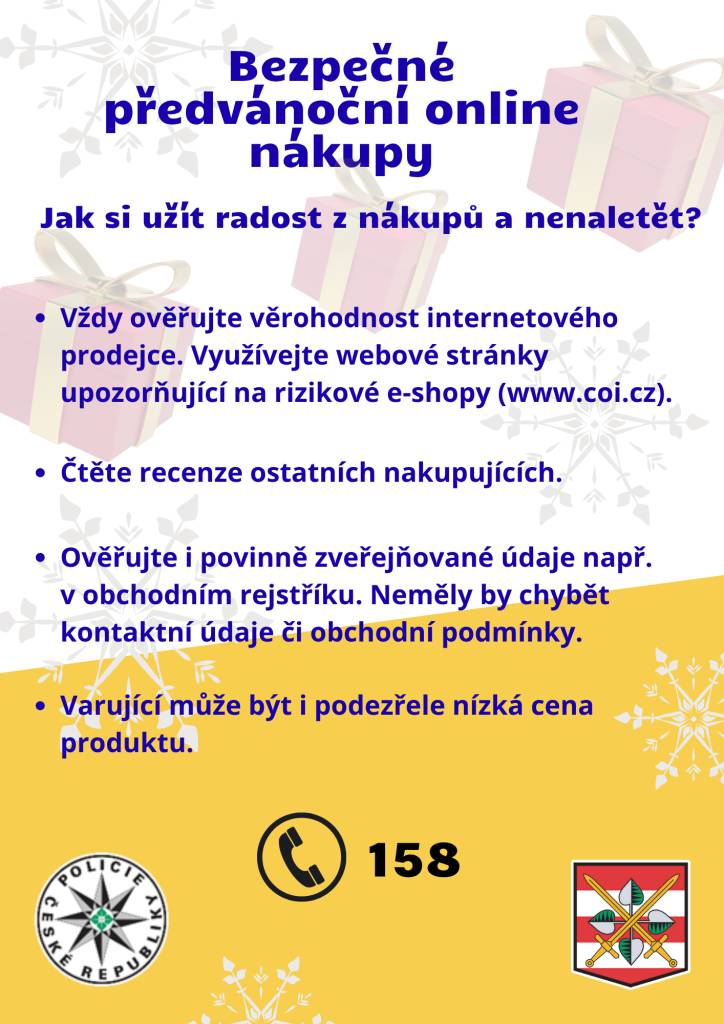 Bezpečné předvánoční online nákupy

Jak si užít radost z nákupů a nenaletět?

• Vždy ověřujte věrohodnost internetového prodejce. Využívejte webové stránky upozorňující na rizikové e-shopy (www.coi.cz).

• Čtěte recenze ostatních nakupujících.

• Ověřujte i povinně zveřejňované údaje např. v obchodním rejstříku. Neměly by chybět kontaktní údaje či obchodní podmínky.

• Varující může být i podezřele nízká cena produktu.

158

POLICIE ČESKÉ REPUBLIKY